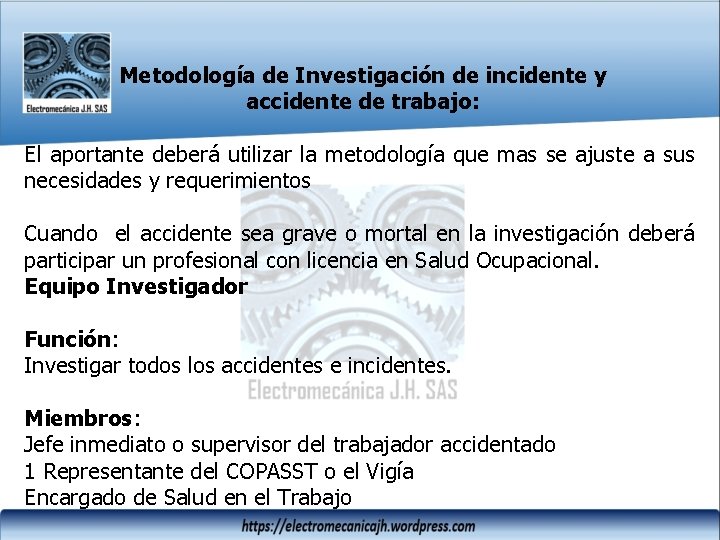 Electromecánica J.H. SAS

Metodología de Investigación de incidente y accidente de trabajo:

El aportante deberá utilizar la metodología que mas se ajuste a sus necesidades y requerimientos

Cuando el accidente sea grave o mortal en la investigación deberá participar un profesional con licencia en Salud Ocupacional.
Equipo Investigador

Función:
Investigar todos los accidentes e incidentes.

Electromecánica J.H. SAS

Miembros:
Jefe inmediato o supervisor del trabajador accidentado
1 Representante del COPASST o el Vigía
Encargado de Salud en el Trabajo

https://electromecanicajh.wordpress.com